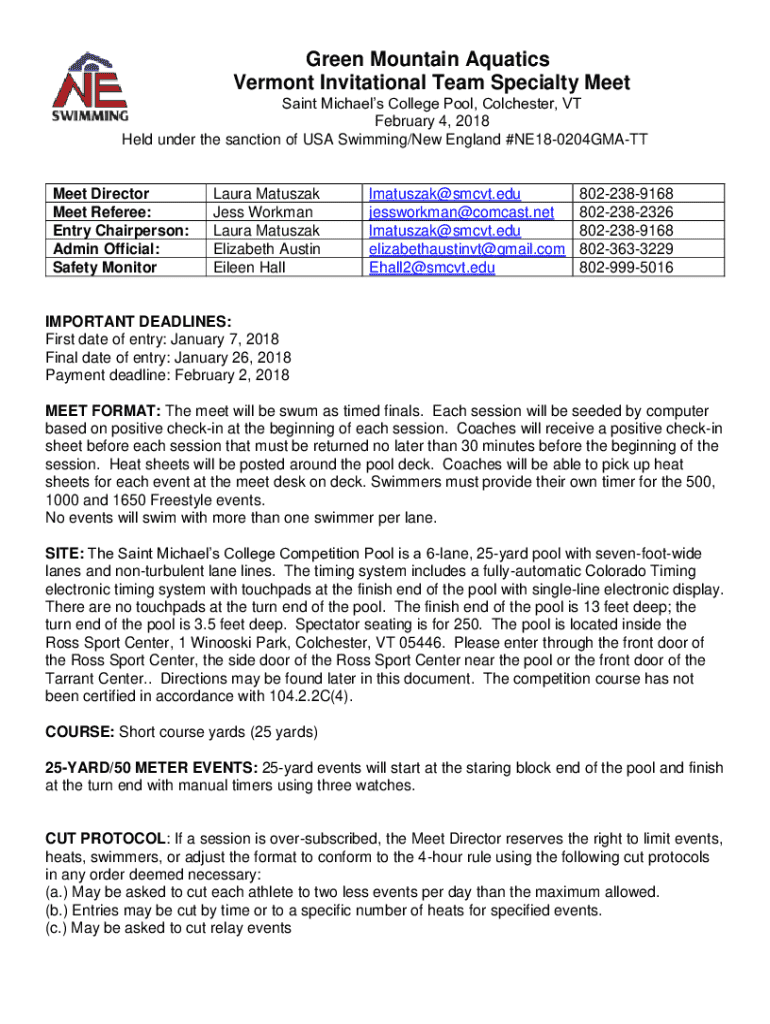 NE
SWIMMING

Green Mountain Aquatics
Vermont Invitational Team Specialty Meet
Saint Michael's College Pool, Colchester, VT
February 4, 2018
Held under the sanction of USA Swimming/New England #NE18-0204GMA-TT

| Meet Director | Laura Matuszak | lmatuszak@smcvt.edu | 802-238-9168 |
|---|---|---|---|
| Meet Referee: | Jess Workman | jessworkman@comcast.net | 802-238-2326 |
| Entry Chairperson: | Laura Matuszak | lmatuszak@smcvt.edu | 802-238-9168 |
| Admin Official: | Elizabeth Austin | elizabethaustinvt@gmail.com | 802-363-3229 |
| Safety Monitor | Eileen Hall | Ehall2@smcvt.edu | 802-999-5016 |

IMPORTANT DEADLINES:
First date of entry: January 7, 2018
Final date of entry: January 26, 2018
Payment deadline: February 2, 2018

MEET FORMAT: The meet will be swum as timed finals. Each session will be seeded by computer based on positive check-in at the beginning of each session. Coaches will receive a positive check-in sheet before each session that must be returned no later than 30 minutes before the beginning of the session. Heat sheets will be posted around the pool deck. Coaches will be able to pick up heat sheets for each event at the meet desk on deck. Swimmers must provide their own timer for the 500, 1000 and 1650 Freestyle events.
No events will swim with more than one swimmer per lane.

SITE: The Saint Michael's College Competition Pool is a 6-lane, 25-yard pool with seven-foot-wide lanes and non-turbulent lane lines. The timing system includes a fully-automatic Colorado Timing electronic timing system with touchpads at the finish end of the pool with single-line electronic display. There are no touchpads at the turn end of the pool. The finish end of the pool is 13 feet deep; the turn end of the pool is 3.5 feet deep. Spectator seating is for 250. The pool is located inside the Ross Sport Center, 1 Winooski Park, Colchester, VT 05446. Please enter through the front door of the Ross Sport Center, the side door of the Ross Sport Center near the pool or the front door of the Tarrant Center.. Directions may be found later in this document. The competition course has not been certified in accordance with 104.2.2C(4).

COURSE: Short course yards (25 yards)

25-YARD/50 METER EVENTS: 25-yard events will start at the staring block end of the pool and finish at the turn end with manual timers using three watches.

CUT PROTOCOL: If a session is over-subscribed, the Meet Director reserves the right to limit events, heats, swimmers, or adjust the format to conform to the 4-hour rule using the following cut protocols in any order deemed necessary:
(a.) May be asked to cut each athlete to two less events per day than the maximum allowed.
(b.) Entries may be cut by time or to a specific number of heats for specified events.
(c.) May be asked to cut relay events